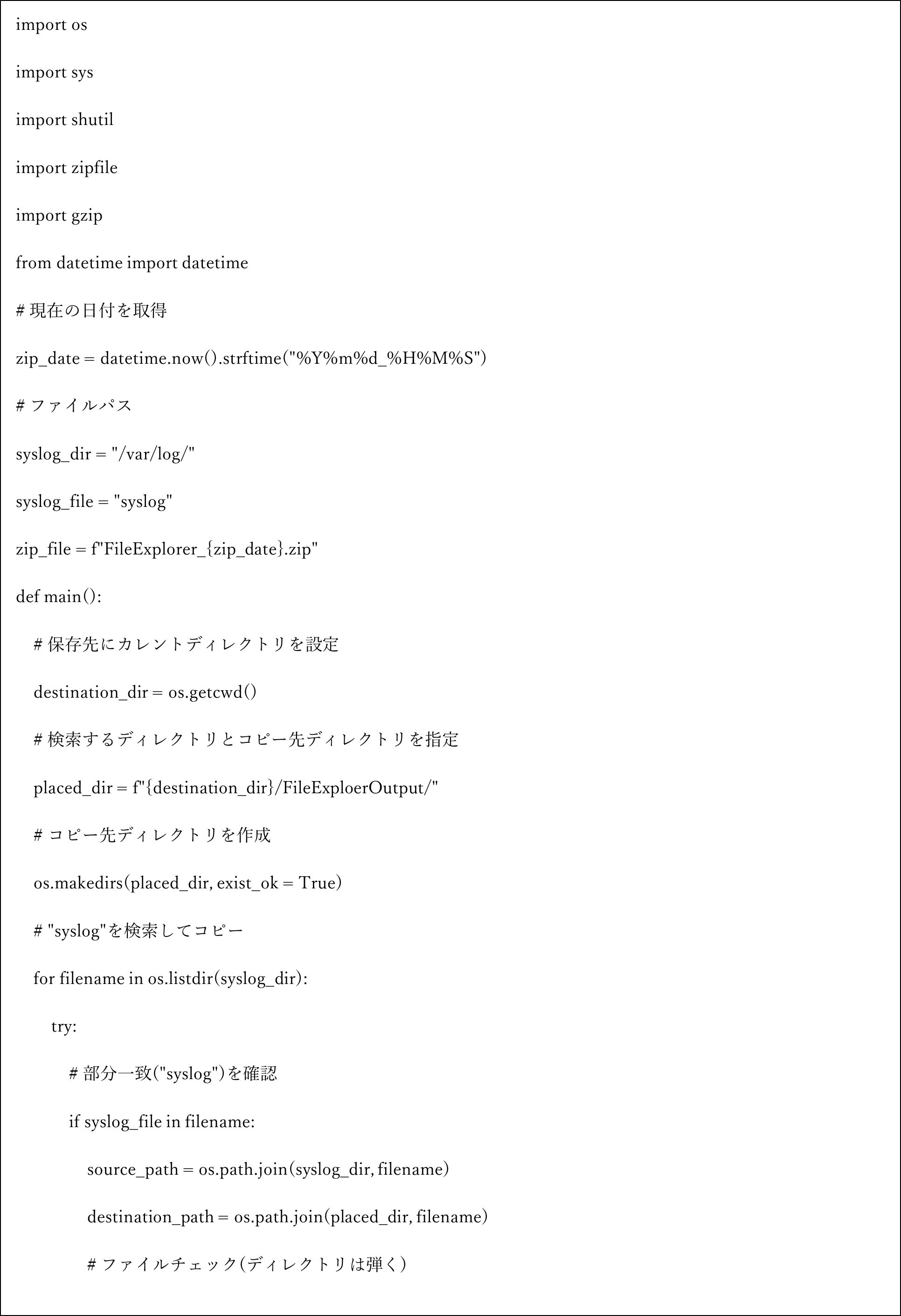 import os

import sys

import shutil

import zipfile

import gzip

from datetime import datetime

# 現在の日付を取得

zip_date = datetime.now().strftime("%Y%m%d_%H%M%S")

# ファイルパス

syslog_dir = "/var/log/"

syslog_file = "syslog"

zip_file = f"FileExplorer_{zip_date}.zip"

def main():

    # 保存先にカレントディレクトリを設定

    destination_dir = os.getcwd()

    # 検索するディレクトリとコピー先ディレクトリを指定

    placed_dir = f"{destination_dir}/FileExploerOutput/"

    # コピー先ディレクトリを作成

    os.makedirs(placed_dir, exist_ok = True)

    # "syslog"を検索してコピー

    for filename in os.listdir(syslog_dir):

        try:

            # 部分一致("syslog")を確認

            if syslog_file in filename:

                source_path = os.path.join(syslog_dir, filename)

                destination_path = os.path.join(placed_dir, filename)

                # ファイルチェック(ディレクトリは弾く)